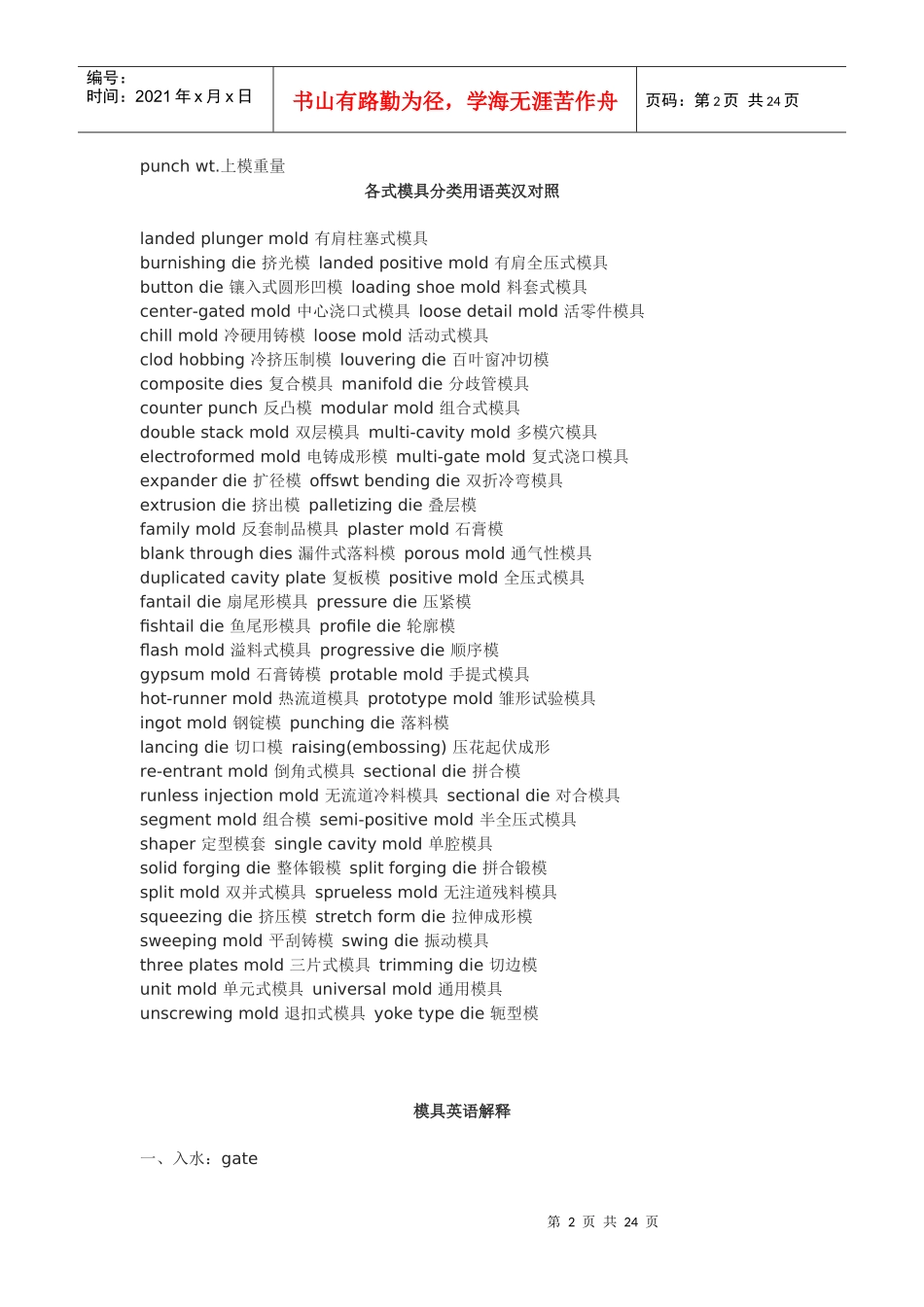 编号：
时间：2021 年 x 月 x 日

书山有路勤为径，学海无涯苦作舟

页码：第 2 页 共 24 页

punch wt.上模重量

各式模具分类用语英汉对照

landed plunger mold 有肩柱塞式模具
burnishing die 挤光模 landed positive mold 有肩全压式模具
button die 镶入式圆形凹模 loading shoe mold 料套式模具
center-gated mold 中心浇口式模具 loose detail mold 活零件模具
chill mold 冷硬用铸模 loose mold 活动式模具
clod hobbing 冷挤压制模 louvering die 百叶窗冲切模
composite dies 复合模具 manifold die 分歧管模具
counter punch 反凸模 modular mold 组合式模具
double stack mold 双层模具 multi-cavity mold 多模穴模具
electroformed mold 电铸成形模 multi-gate mold 复式浇口模具
expander die 扩径模 offswt bending die 双折冷弯模具
extrusion die 挤出模 palletizing die 叠层模
family mold 反套制品模具 plaster mold 石膏模
blank through dies 漏件式落料模 porous mold 通气性模具
duplicated cavity plate 复板模 positive mold 全压式模具
fantail die 扇尾形模具 pressure die 压紧模
fishtail die 鱼尾形模具 profile die 轮廓模
flash mold 溢料式模具 progressive die 顺序模
gypsum mold 石膏铸模 protable mold 手提式模具
hot-runner mold 热流道模具 prototype mold 雏形试验模具
ingot mold 钢锭模 punching die 落料模
lancing die 切口模 raising(embossing) 压花起伏成形
re-entrant mold 倒角式模具 sectional die 拼合模
runless injection mold 无流道冷料模具 sectional die 对合模具
segment mold 组合模 semi-positive mold 半全压式模具
shaper 定型模套 single cavity mold 单腔模具
solid forging die 整体锻模 split forging die 拼合锻模
split mold 双并式模具 sprueless mold 无注道残料模具
squeezing die 挤压模 stretch form die 拉伸成形模
sweeping mold 平刮铸模 swing die 振动模具
three plates mold 三片式模具 trimming die 切边模
unit mold 单元式模具 universal mold 通用模具
unscrewing mold 退扣式模具 yoke type die 轭型模

模具英语解释

一、入水：gate

第 2 页 共 24 页